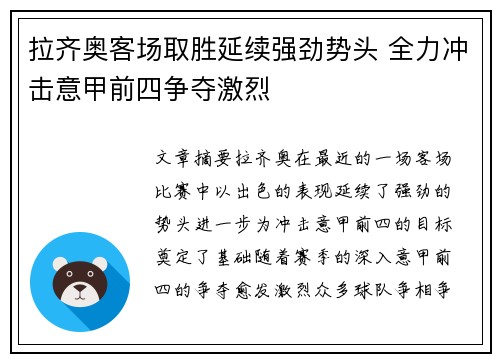 拉齐奥客场取胜延续强劲势头 全力冲击意甲前四争夺激烈

文章摘要拉齐奥在最近的一场客场比赛中以出色的表现延续了强劲的势头进一步为冲击意甲前四的目标奠定了基础随着赛季的深入意甲前四的争夺愈发激烈众多球队争相争